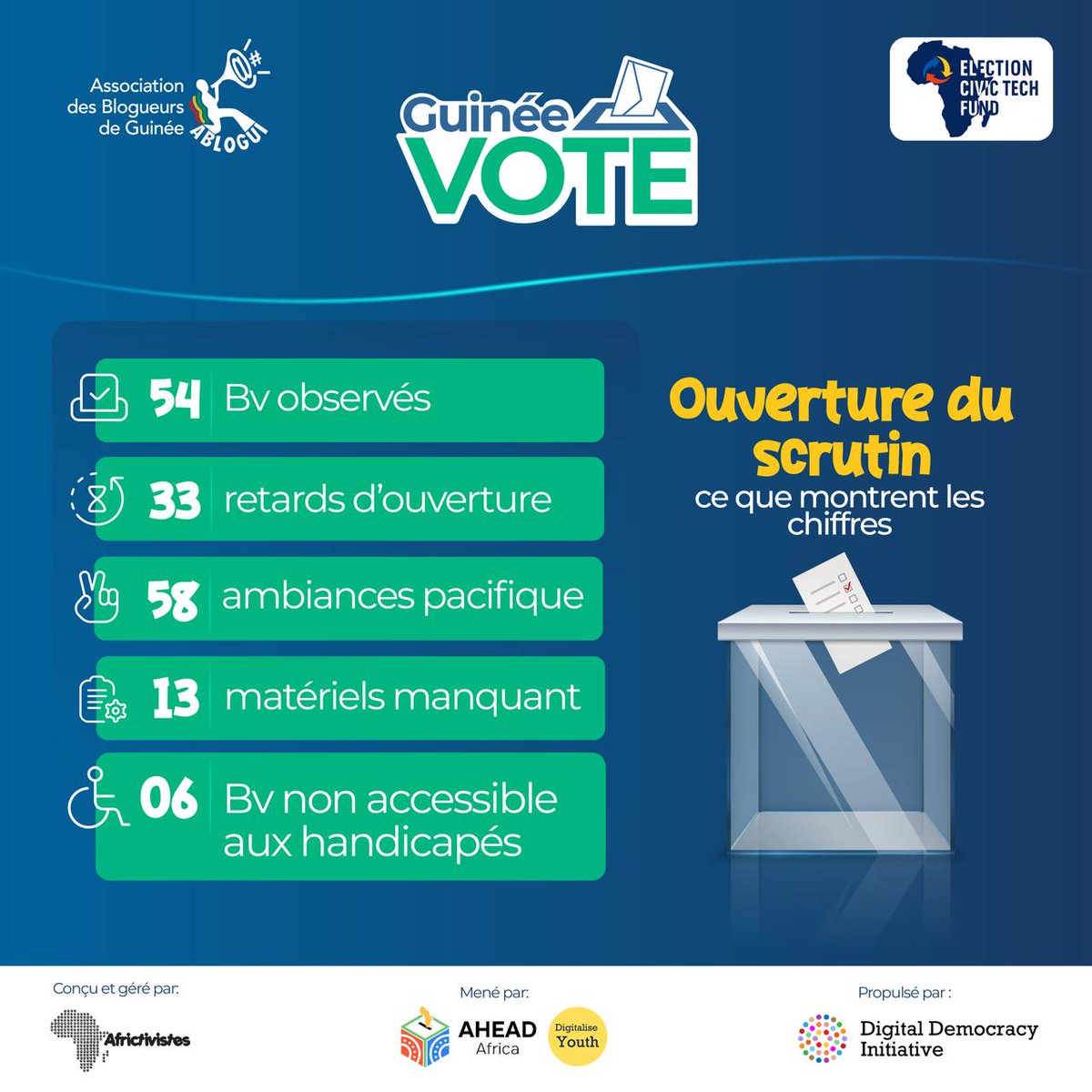 Association des Blogueurs de Guinée
ABLOGUI

Guinée VOTE

ELECTION CIVIC TECH FUND

54 Bv observés

33 retards d'ouverture

58 ambiances pacifique

13 matériels manquant

06 Bv non accessible aux handicapés

Ouverture du scrutin
ce que montrent les chiffres

Conçu et géré par:
Africtivistes

Mené par:
AHEAD Africa
Digitalise Youth

Propulsé par :
Digital Democracy Initiative